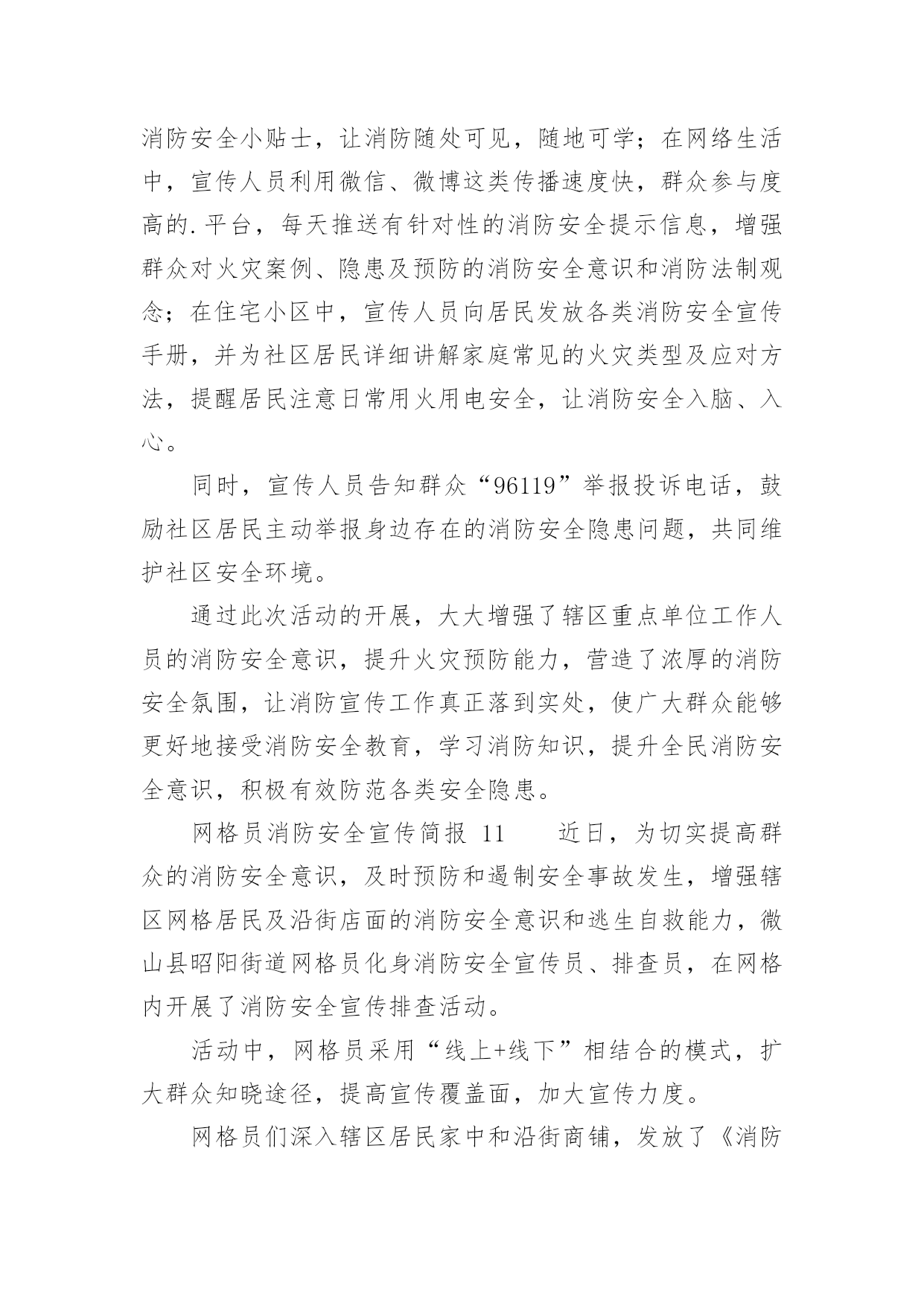 消防安全小贴士，让消防随处可见，随地可学；在网络生活中，宣传人员利用微信、微博这类传播速度快，群众参与度高的.平台，每天推送有针对性的消防安全提示信息，增强群众对火灾案例、隐患及预防的消防安全意识和消防法制观念；在住宅小区中，宣传人员向居民发放各类消防安全宣传手册，并为社区居民详细讲解家庭常见的火灾类型及应对方法，提醒居民注意日常用火用电安全，让消防安全入脑、入心。

同时，宣传人员告知群众“96119”举报投诉电话，鼓励社区居民主动举报身边存在的消防安全隐患问题，共同维护社区安全环境。

通过此次活动的开展，大大增强了辖区重点单位工作人员的消防安全意识，提升火灾预防能力，营造了浓厚的消防安全氛围，让消防宣传工作真正落到实处，使广大群众能够更好地接受消防安全教育，学习消防知识，提升全民消防安全意识，积极有效防范各类安全隐患。

网格员消防安全宣传简报 11　　近日，为切实提高群众的消防安全意识，及时预防和遏制安全事故发生，增强辖区网格居民及沿街店面的消防安全意识和逃生自救能力，微山县昭阳街道网格员化身消防安全宣传员、排查员，在网格内开展了消防安全宣传排查活动。

活动中，网格员采用“线上+线下”相结合的模式，扩大群众知晓途径，提高宣传覆盖面，加大宣传力度。

网格员们深入辖区居民家中和沿街商铺，发放了《消防